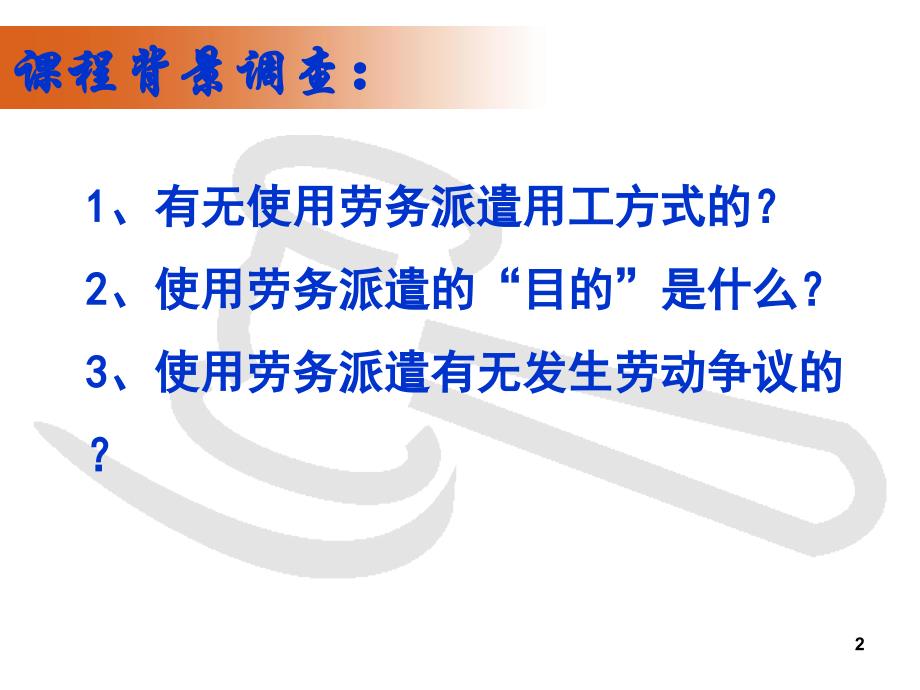 课程背景调查：

1、有无使用劳务派遣用工方式的？

2、使用劳务派遣的“目的”是什么？

3、使用劳务派遣有无发生劳动争议的？

2